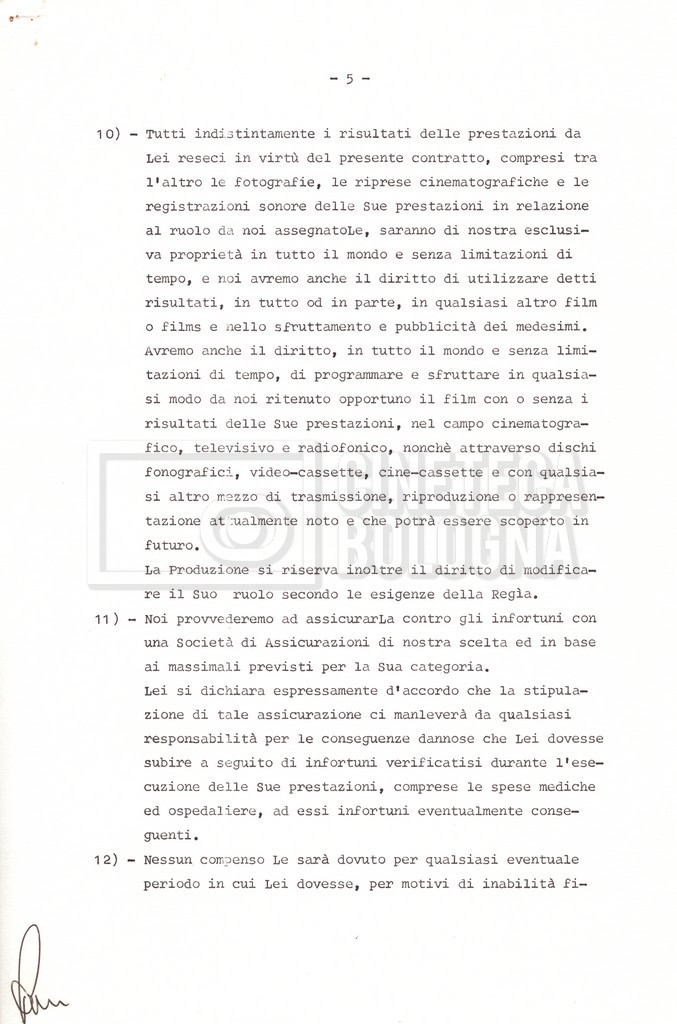 - 5 -

10) - Tutti indistintamente i risultati delle prestazioni da Lei reseci in virtù del presente contratto, compresi tra l'altro le fotografie, le riprese cinematografiche e le registrazioni sonore delle Sue prestazioni in relazione al ruolo da noi assegnatoLe, saranno di nostra esclusiva proprietà in tutto il mondo e senza limitazioni di tempo, e noi avremo anche il diritto di utilizzare detti risultati, in tutto od in parte, in qualsiasi altro film o films e nello sfruttamento e pubblicità dei medesimi. Avremo anche il diritto, in tutto il mondo e senza limitazioni di tempo, di programmare e sfruttare in qualsiasi modo da noi ritenuto opportuno il film con o senza i risultati delle Sue prestazioni, nel campo cinematografico, televisivo e radiofonico, nonchè attraverso dischi fonografici, video-cassette, cine-cassette e con qualsiasi altro mezzo di trasmissione, riproduzione o rappresentazione attualmente noto e che potrà essere scoperto in futuro.
La Produzione si riserva inoltre il diritto di modificare il Suo ruolo secondo le esigenze della Regia.

11) - Noi provvederemo ad assicurarLa contro gli infortuni con una Società di Assicurazioni di nostra scelta ed in base ai massimali previsti per la Sua categoria.
Lei si dichiara espressamente d'accordo che la stipulazione di tale assicurazione ci manleverà da qualsiasi responsabilità per le conseguenze dannose che Lei dovesse subire a seguito di infortuni verificatisi durante l'esecuzione delle Sue prestazioni, comprese le spese mediche ed ospedaliere, ad essi infortuni eventualmente conseguenti.

12) - Nessun compenso Le sarà dovuto per qualsiasi eventuale periodo in cui Lei dovesse, per motivi di inabilità fi-

CINETECA BOLOGNA